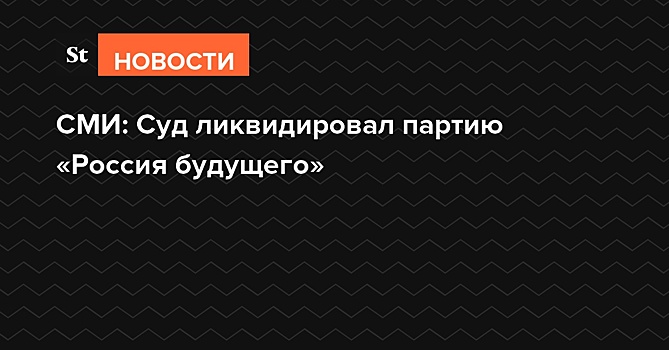 St НОВОСТИ

СМИ: Суд ликвидировал партию «Россия будущего»